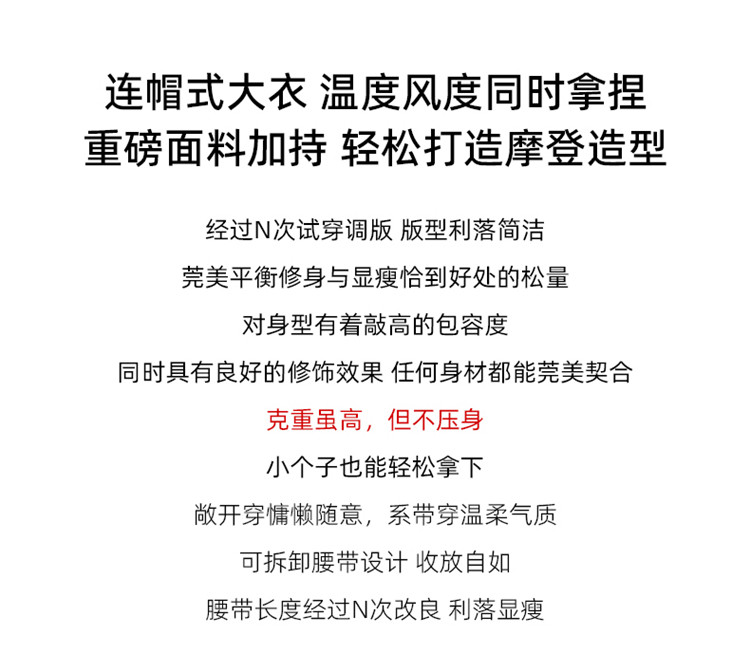 连帽式大衣 温度风度同时拿捏
重磅面料加持 轻松打造摩登造型

经过N次试穿调版 版型利落简洁

莞美平衡修身与显瘦恰到好处的松量

对身型有着敲高的包容度

同时具有良好的修饰效果 任何身材都能莞美契合

克重虽高，但不压身

小个子也能轻松拿下

敞开穿慵懒随意，系带穿温柔气质

可拆卸腰带设计 收放自如

腰带长度经过N次改良 利落显瘦